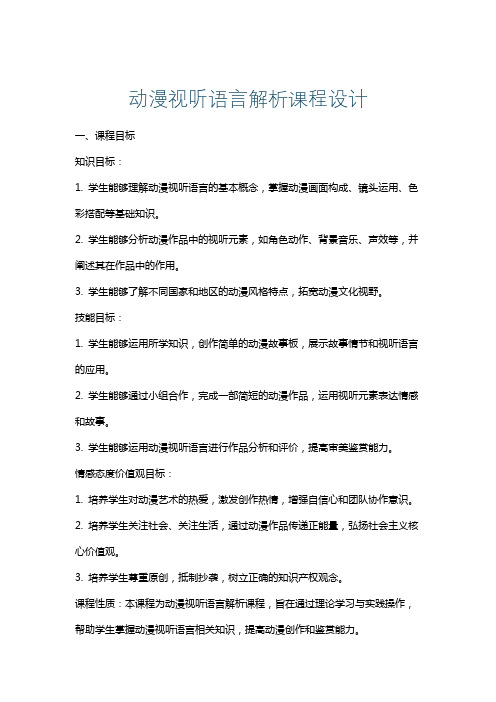 动漫视听语言解析课程设计

一、课程目标

知识目标：

1. 学生能够理解动漫视听语言的基本概念，掌握动漫画面构成、镜头运用、色彩搭配等基础知识。

2. 学生能够分析动漫作品中的视听元素，如角色动作、背景音乐、声效等，并阐述其在作品中的作用。

3. 学生能够了解不同国家和地区的动漫风格特点，拓宽动漫文化视野。

技能目标：

1. 学生能够运用所学知识，创作简单的动漫故事板，展示故事情节和视听语言的应用。

2. 学生能够通过小组合作，完成一部简短的动漫作品，运用视听元素表达情感和故事。

3. 学生能够运用动漫视听语言进行作品分析和评价，提高审美鉴赏能力。

情感态度价值观目标：

1. 培养学生对动漫艺术的热爱，激发创作热情，增强自信心和团队协作意识。

2. 培养学生关注社会、关注生活，通过动漫作品传递正能量，弘扬社会主义核心价值观。

3. 培养学生尊重原创，抵制抄袭，树立正确的知识产权观念。

课程性质：本课程为动漫视听语言解析课程，旨在通过理论学习与实践操作，帮助学生掌握动漫视听语言相关知识，提高动漫创作和鉴赏能力。